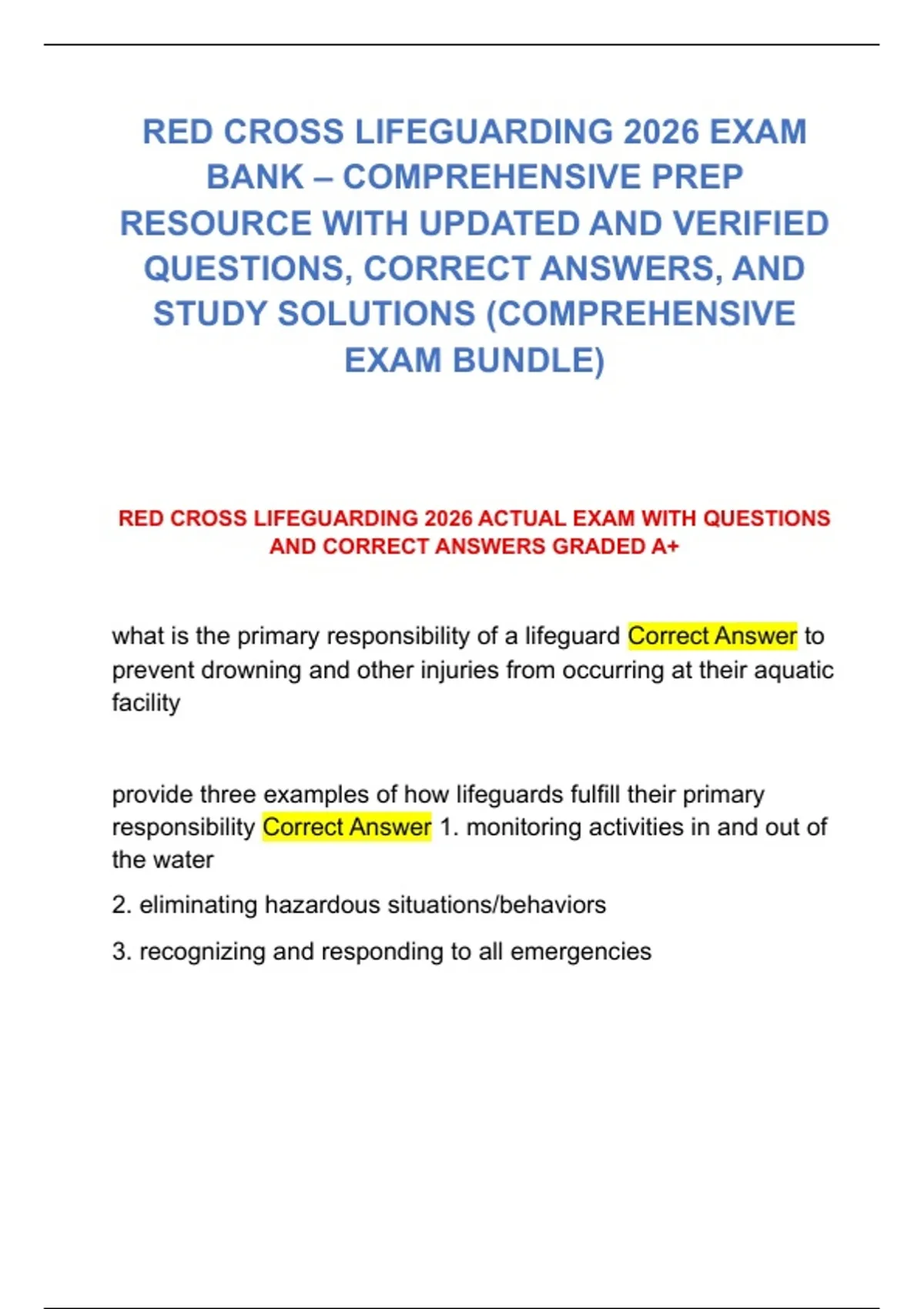 RED CROSS LIFEGUARDING 2026 EXAM BANK – COMPREHENSIVE PREP RESOURCE WITH UPDATED AND VERIFIED QUESTIONS, CORRECT ANSWERS, AND STUDY SOLUTIONS (COMPREHENSIVE EXAM BUNDLE)

RED CROSS LIFEGUARDING 2026 ACTUAL EXAM WITH QUESTIONS AND CORRECT ANSWERS GRADED A+

what is the primary responsibility of a lifeguard Correct Answer to prevent drowning and other injuries from occurring at their aquatic facility

provide three examples of how lifeguards fulfill their primary responsibility Correct Answer 1. monitoring activities in and out of the water

2. eliminating hazardous situations/behaviors

3. recognizing and responding to all emergencies